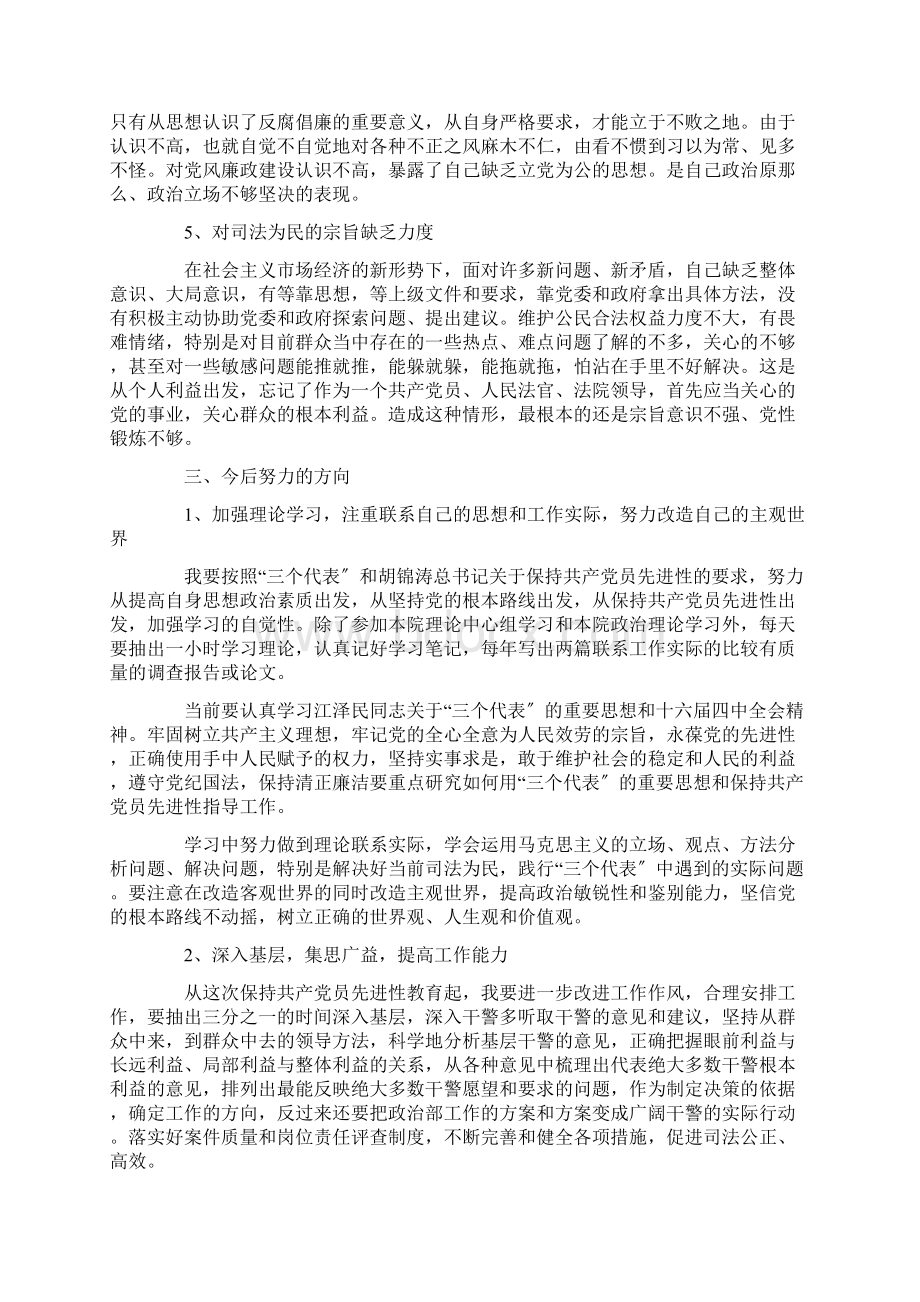 只有从思想认识了反腐倡廉的重要意义，从自身严格要求，才能立于不败之地。由于认识不高，也就自觉不自觉地对各种不正之风麻木不仁，由看不惯到习以为常、见多不怪。对党风廉政建设认识不高，暴露了自己缺乏立党为公的思想。是自己政治原那么、政治立场不够坚决的表现。

5、对司法为民的宗旨缺乏力度

在社会主义市场经济的新形势下，面对许多新问题、新矛盾，自己缺乏整体意识、大局意识，有等靠思想，等上级文件和要求，靠党委和政府拿出具体方法，没有积极主动协助党委和政府探索问题、提出建议。维护公民合法权益力度不大，有畏难情绪，特别是对目前群众当中存在的一些热点、难点问题了解的不多，关心的不够，甚至对一些敏感问题能推就推，能躲就躲，能拖就拖，怕沾在手里不好解决。这是从个人利益出发，忘记了作为一个共产党员、人民法官、法院领导，首先应当关心的党的事业，关心群众的根本利益。造成这种情形，最根本的还是宗旨意识不强、党性锻炼不够。

三、今后努力的方向

1、加强理论学习，注重联系自己的思想和工作实际，努力改造自己的主观世界

我要按照“三个代表〞和胡锦涛总书记关于保持共产党员先进性的要求，努力从提高自身思想政治素质出发，从坚持党的根本路线出发，从保持共产党员先进性出发，加强学习的自觉性。除了参加本院理论中心组学习和本院政治理论学习外，每天要抽出一小时学习理论，认真记好学习笔记，每年写出两篇联系工作实际的比较有质量的调查报告或论文。

当前要认真学习江泽民同志关于“三个代表〞的重要思想和十六届四中全会精神。牢固树立共产主义理想，牢记党的全心全意为人民效劳的宗旨，永葆党的先进性，正确使用手中人民赋予的权力，坚持实事求是，敢于维护社会的稳定和人民的利益，遵守党纪国法，保持清正廉洁要重点研究如何用“三个代表〞的重要思想和保持共产党员先进性指导工作。

学习中努力做到理论联系实际，学会运用马克思主义的立场、观点、方法分析问题、解决问题，特别是解决好当前司法为民，践行“三个代表〞中遇到的实际问题。要注意在改造客观世界的同时改造主观世界，提高政治敏锐性和鉴别能力，坚信党的根本路线不动摇，树立正确的世界观、人生观和价值观。

2、深入基层，集思广益，提高工作能力

从这次保持共产党员先进性教育起，我要进一步改进工作作风，合理安排工作，要抽出三分之一的时间深入基层，深入干警多听取干警的意见和建议，坚持从群众中来，到群众中去的领导方法，科学地分析基层干警的意见，正确把握眼前利益与长远利益、局部利益与整体利益的关系，从各种意见中梳理出代表绝大多数干警根本利益的意见，排列出最能反映绝大多数干警愿望和要求的问题，作为制定决策的依据，确定工作的方向，反过来还要把政治部工作的方案和方案变成广阔干警的实际行动。落实好案件质量和岗位责任评查制度，不断完善和健全各项措施，促进司法公正、高效。